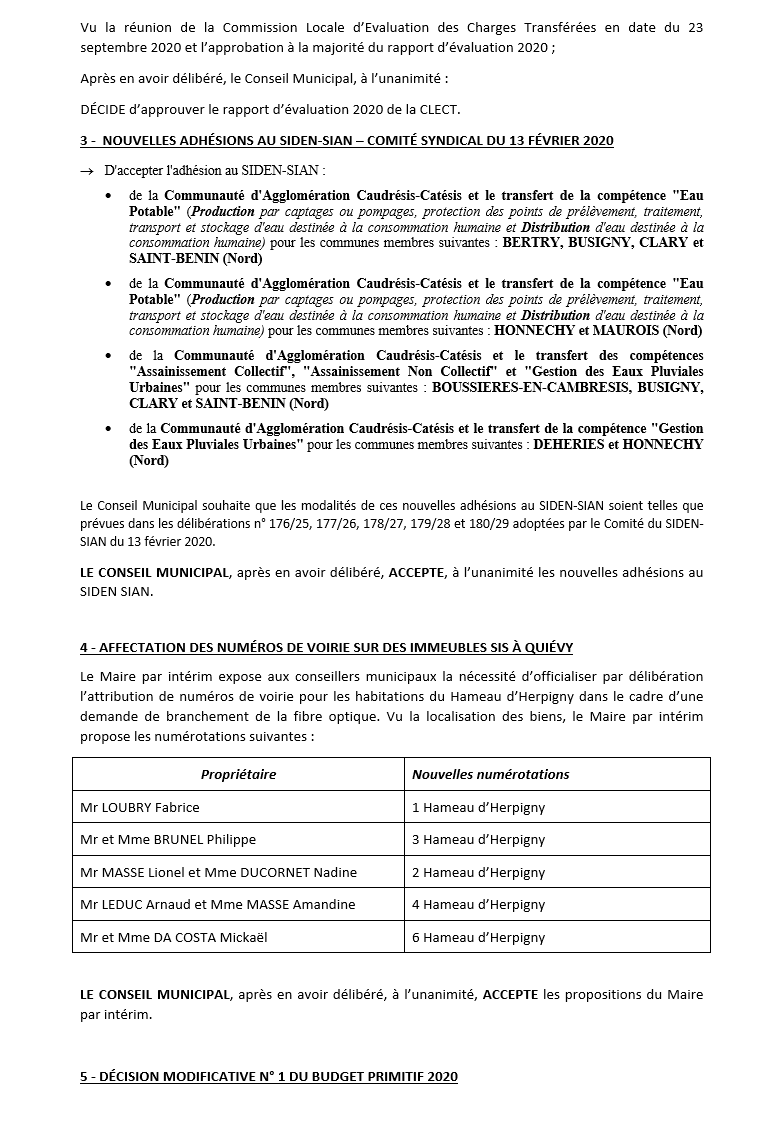 Vu la réunion de la Commission Locale d'Evaluation des Charges Transférées en date du 23 septembre 2020 et l'approbation à la majorité du rapport d'évaluation 2020 ;

Après en avoir délibéré, le Conseil Municipal, à l'unanimité :

DÉCIDE d'approuver le rapport d'évaluation 2020 de la CLECT.

3 - NOUVELLES ADHÉSIONS AU SIDEN-SIAN – COMITÉ SYNDICAL DU 13 FÉVRIER 2020

→ D'accepter l'adhésion au SIDEN-SIAN :

• de la Communauté d'Agglomération Caudrésis-Catésis et le transfert de la compétence "Eau Potable" (Production par captages ou pompages, protection des points de prélèvement, traitement, transport et stockage d'eau destinée à la consommation humaine et Distribution d'eau destinée à la consommation humaine) pour les communes membres suivantes : BERTRY, BUSIGNY, CLARY et SAINT-BENIN (Nord)

• de la Communauté d'Agglomération Caudrésis-Catésis et le transfert de la compétence "Eau Potable" (Production par captages ou pompages, protection des points de prélèvement, traitement, transport et stockage d'eau destinée à la consommation humaine et Distribution d'eau destinée à la consommation humaine) pour les communes membres suivantes : HONNECHY et MAUROIS (Nord)

• de la Communauté d'Agglomération Caudrésis-Catésis et le transfert des compétences "Assainissement Collectif", "Assainissement Non Collectif" et "Gestion des Eaux Pluviales Urbaines" pour les communes membres suivantes : BOUSSIERES-EN-CAMBRESIS, BUSIGNY, CLARY et SAINT-BENIN (Nord)

• de la Communauté d'Agglomération Caudrésis-Catésis et le transfert de la compétence "Gestion des Eaux Pluviales Urbaines" pour les communes membres suivantes : DEHERIES et HONNECHY (Nord)

Le Conseil Municipal souhaite que les modalités de ces nouvelles adhésions au SIDEN-SIAN soient telles que prévues dans les délibérations n° 176/25, 177/26, 178/27, 179/28 et 180/29 adoptées par le Comité du SIDEN-SIAN du 13 février 2020.

LE CONSEIL MUNICIPAL, après en avoir délibéré, ACCEPTE, à l'unanimité les nouvelles adhésions au SIDEN SIAN.

4 - AFFECTATION DES NUMÉROS DE VOIRIE SUR DES IMMEUBLES SIS À QUIÉVY

Le Maire par intérim expose aux conseillers municipaux la nécessité d'officialiser par délibération l'attribution de numéros de voirie pour les habitations du Hameau d'Herpigny dans le cadre d'une demande de branchement de la fibre optique. Vu la localisation des biens, le Maire par intérim propose les numérotations suivantes :

| Propriétaire | Nouvelles numérotations |
|---|---|
| Mr LOUBRY Fabrice | 1 Hameau d'Herpigny |
| Mr et Mme BRUNEL Philippe | 3 Hameau d'Herpigny |
| Mr MASSE Lionel et Mme DUCORNET Nadine | 2 Hameau d'Herpigny |
| Mr LEDUC Arnaud et Mme MASSE Amandine | 4 Hameau d'Herpigny |
| Mr et Mme DA COSTA Mickaël | 6 Hameau d'Herpigny |

LE CONSEIL MUNICIPAL, après en avoir délibéré, à l'unanimité, ACCEPTE les propositions du Maire par intérim.

5 - DÉCISION MODIFICATIVE N° 1 DU BUDGET PRIMITIF 2020